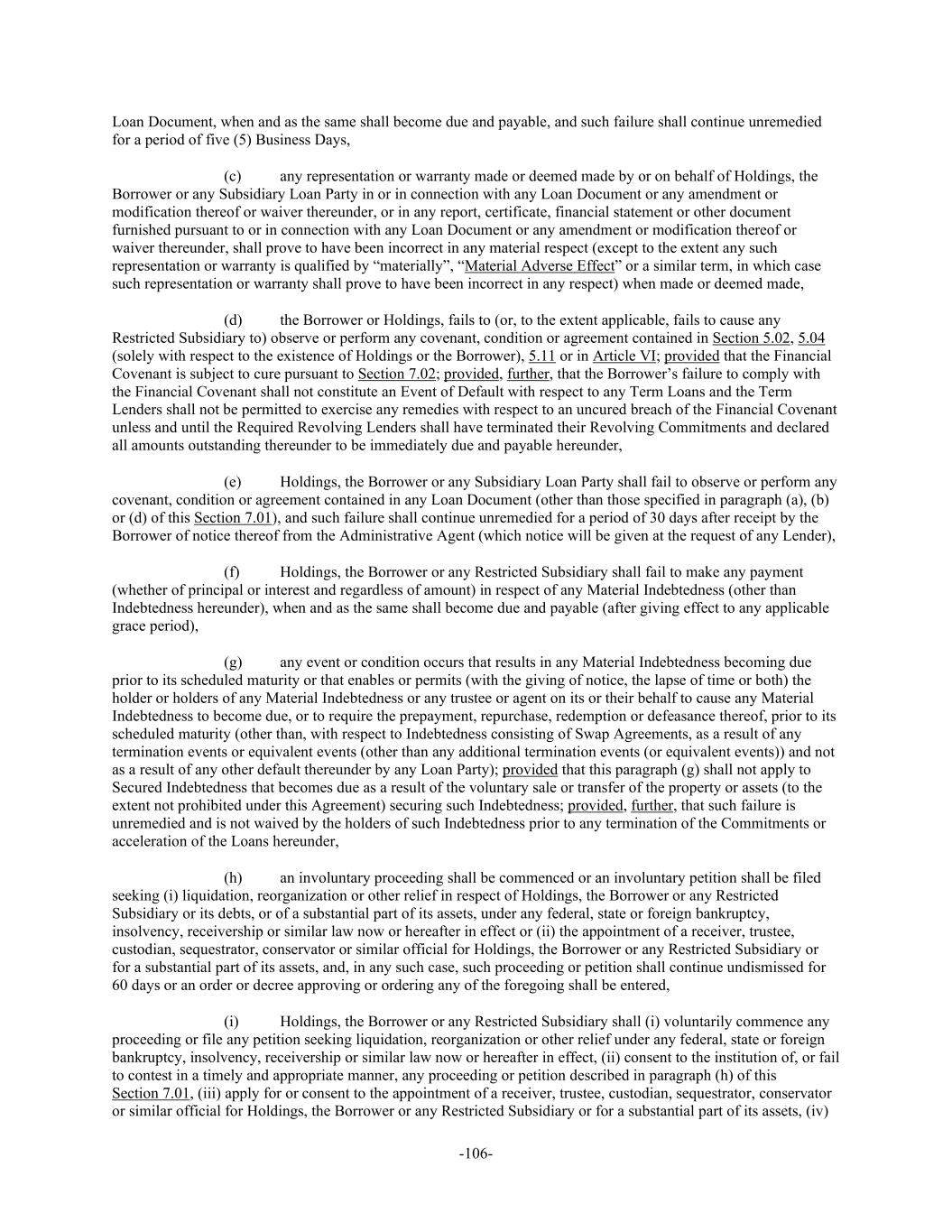 Loan Document, when and as the same shall become due and payable, and such failure shall continue unremedied for a period of five (5) Business Days,

(c) any representation or warranty made or deemed made by or on behalf of Holdings, the Borrower or any Subsidiary Loan Party in or in connection with any Loan Document or any amendment or modification thereof or waiver thereunder, or in any report, certificate, financial statement or other document furnished pursuant to or in connection with any Loan Document or any amendment or modification thereof or waiver thereunder, shall prove to have been incorrect in any material respect (except to the extent any such representation or warranty is qualified by "materially", "Material Adverse Effect" or a similar term, in which case such representation or warranty shall prove to have been incorrect in any respect) when made or deemed made,

(d) the Borrower or Holdings, fails to (or, to the extent applicable, fails to cause any Restricted Subsidiary to) observe or perform any covenant, condition or agreement contained in Section 5.02, 5.04 (solely with respect to the existence of Holdings or the Borrower), 5.11 or in Article VI; provided that the Financial Covenant is subject to cure pursuant to Section 7.02; provided, further, that the Borrower's failure to comply with the Financial Covenant shall not constitute an Event of Default with respect to any Term Loans and the Term Lenders shall not be permitted to exercise any remedies with respect to an uncured breach of the Financial Covenant unless and until the Required Revolving Lenders shall have terminated their Revolving Commitments and declared all amounts outstanding thereunder to be immediately due and payable hereunder,

(e) Holdings, the Borrower or any Subsidiary Loan Party shall fail to observe or perform any covenant, condition or agreement contained in any Loan Document (other than those specified in paragraph (a), (b) or (d) of this Section 7.01), and such failure shall continue unremedied for a period of 30 days after receipt by the Borrower of notice thereof from the Administrative Agent (which notice will be given at the request of any Lender),

(f) Holdings, the Borrower or any Restricted Subsidiary shall fail to make any payment (whether of principal or interest and regardless of amount) in respect of any Material Indebtedness (other than Indebtedness hereunder), when and as the same shall become due and payable (after giving effect to any applicable grace period),

(g) any event or condition occurs that results in any Material Indebtedness becoming due prior to its scheduled maturity or that enables or permits (with the giving of notice, the lapse of time or both) the holder or holders of any Material Indebtedness or any trustee or agent on its or their behalf to cause any Material Indebtedness to become due, or to require the prepayment, repurchase, redemption or defeasance thereof, prior to its scheduled maturity (other than, with respect to Indebtedness consisting of Swap Agreements, as a result of any termination events or equivalent events (other than any additional termination events (or equivalent events)) and not as a result of any other default thereunder by any Loan Party); provided that this paragraph (g) shall not apply to Secured Indebtedness that becomes due as a result of the voluntary sale or transfer of the property or assets (to the extent not prohibited under this Agreement) securing such Indebtedness; provided, further, that such failure is unremedied and is not waived by the holders of such Indebtedness prior to any termination of the Commitments or acceleration of the Loans hereunder,

(h) an involuntary proceeding shall be commenced or an involuntary petition shall be filed seeking (i) liquidation, reorganization or other relief in respect of Holdings, the Borrower or any Restricted Subsidiary or its debts, or of a substantial part of its assets, under any federal, state or foreign bankruptcy, insolvency, receivership or similar law now or hereafter in effect or (ii) the appointment of a receiver, trustee, custodian, sequestrator, conservator or similar official for Holdings, the Borrower or any Restricted Subsidiary or for a substantial part of its assets, and, in any such case, such proceeding or petition shall continue undismissed for 60 days or an order or decree approving or ordering any of the foregoing shall be entered,

(i) Holdings, the Borrower or any Restricted Subsidiary shall (i) voluntarily commence any proceeding or file any petition seeking liquidation, reorganization or other relief under any federal, state or foreign bankruptcy, insolvency, receivership or similar law now or hereafter in effect, (ii) consent to the institution of, or fail to contest in a timely and appropriate manner, any proceeding or petition described in paragraph (h) of this Section 7.01, (iii) apply for or consent to the appointment of a receiver, trustee, custodian, sequestrator, conservator or similar official for Holdings, the Borrower or any Restricted Subsidiary or for a substantial part of its assets, (iv)

-106-